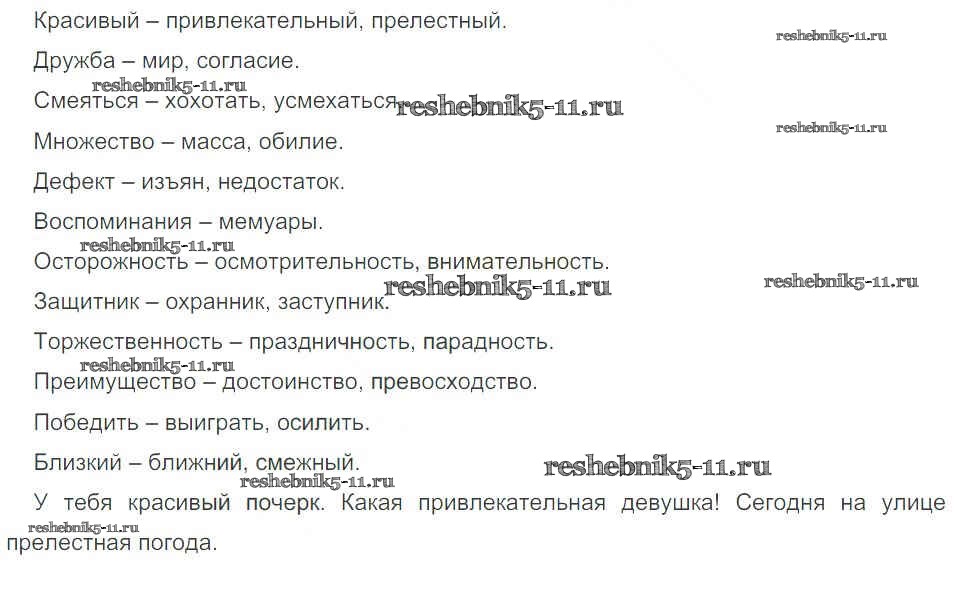 Красивый – привлекательный, прелестный.

Дружба – мир, согласие.

Смеяться – хохотать, усмехаться.

Множество – масса, обилие.

Дефект – изъян, недостаток.

Воспоминания – мемуары.

Осторожность – осмотрительность, внимательность.

Защитник – охранник, заступник.

Торжественность – праздничность, парадность.

Преимущество – достоинство, превосходство.

Победить – выиграть, осилить.

Близкий – ближний, смежный.

У тебя красивый почерк. Какая привлекательная девушка! Сегодня на улице прелестная погода.

reshebnik5-11.ru